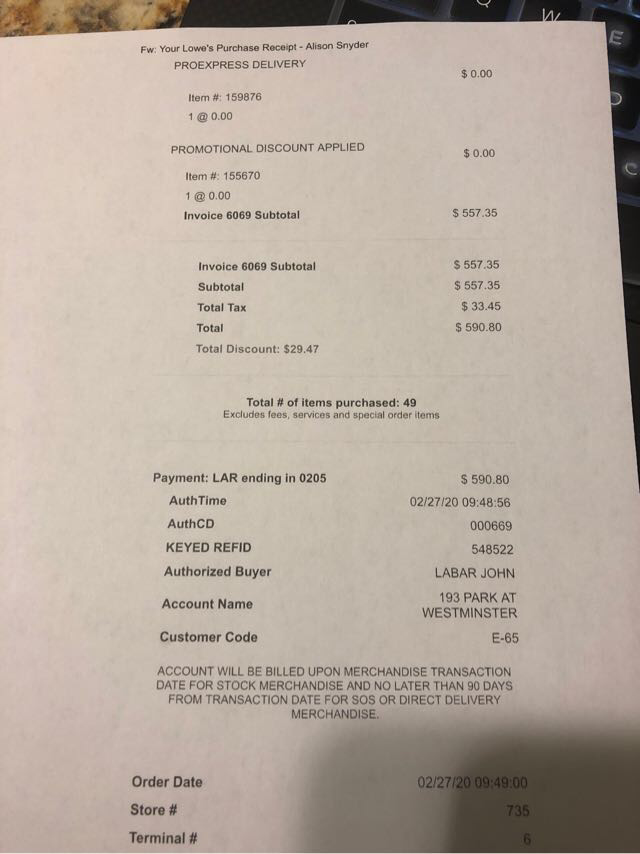 Fw: Your Lowe's Purchase Receipt - Alison Snyder
PROEXPRESS DELIVERY
$ 0.00

Item #: 159876
1 @ 0.00

PROMOTIONAL DISCOUNT APPLIED
$ 0.00

Item #: 155670
1 @ 0.00
Invoice 6069 Subtotal
$ 557.35

Invoice 6069 Subtotal $ 557.35
Subtotal $ 557.35
Total Tax $ 33.45
Total $ 590.80
Total Discount: $29.47

Total # of items purchased: 49
Excludes fees, services and special order items

Payment: LAR ending in 0205 $ 590.80
AuthTime 02/27/20 09:48:56
AuthCD 000669
KEYED REFID 548522
Authorized Buyer LABAR JOHN
Account Name 193 PARK AT WESTMINSTER
Customer Code E-65

ACCOUNT WILL BE BILLED UPON MERCHANDISE TRANSACTION DATE FOR STOCK MERCHANDISE AND NO LATER THAN 90 DAYS FROM TRANSACTION DATE FOR SOS OR DIRECT DELIVERY MERCHANDISE.

Order Date 02/27/20 09:49:00
Store # 735
Terminal # 6